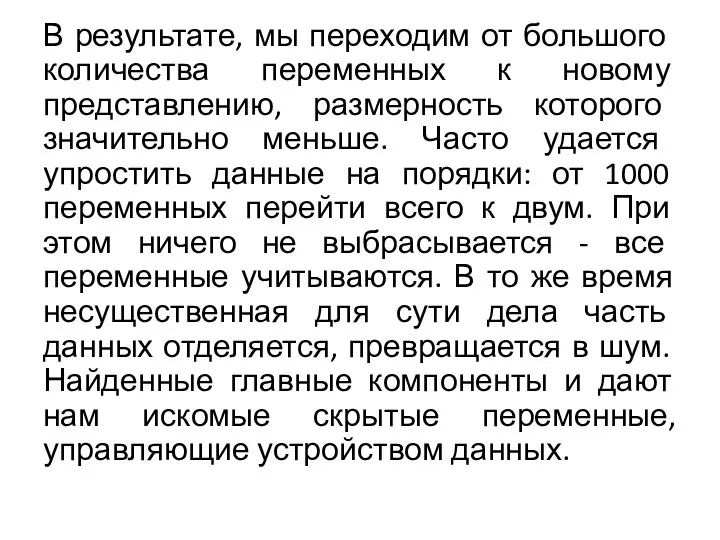 В результате, мы переходим от большого количества переменных к новому представлению, размерность которого значительно меньше. Часто удается упростить данные на порядки: от 1000 переменных перейти всего к двум. При этом ничего не выбрасывается - все переменные учитываются. В то же время несущественная для сути дела часть данных отделяется, превращается в шум. Найденные главные компоненты и дают нам искомые скрытые переменные, управляющие устройством данных.